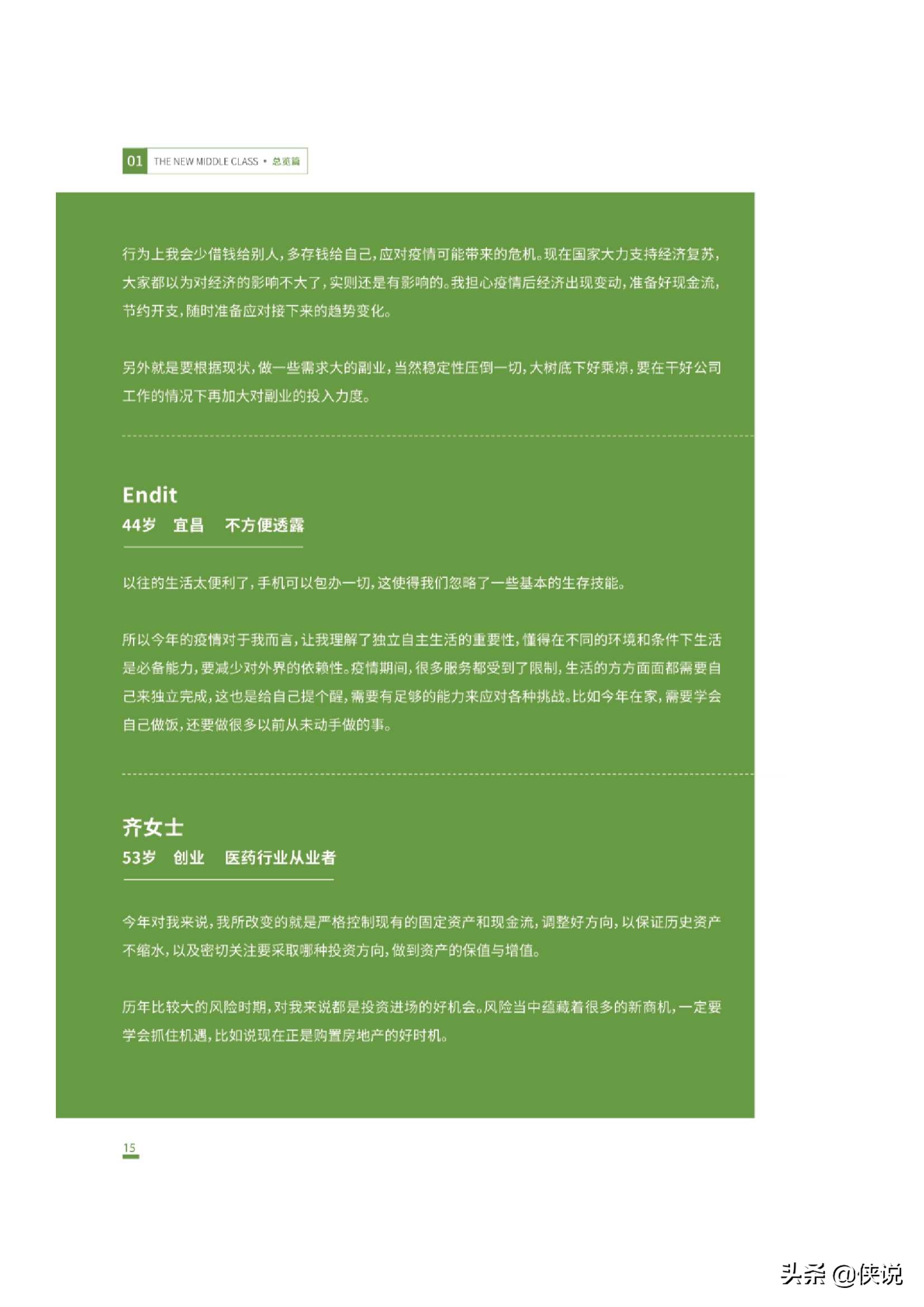 01 THE NEW MIDDLE CLASS • 总览篇

行为上我会少借钱给别人，多存钱给自己，应对疫情可能带来的危机。现在国家大力支持经济复苏，大家都以为对经济的影响不大了，实则还是有影响的。我担心疫情后经济出现变动，准备好现金流，节约开支，随时准备应对接下来的趋势变化。

另外就是要根据现状，做一些需求大的副业，当然稳定性压倒一切，大树底下好乘凉，要在干好公司工作的情况下再加大对副业的投入力度。

Endit
44岁 宜昌 不方便透露

以往的生活太便利了，手机可以包办一切，这使得我们忽略了一些基本的生存技能。

所以今年的疫情对于我而言，让我理解了独立自主生活的重要性，懂得在不同的环境和条件下生活是必备能力，要减少对外界的依赖性。疫情期间，很多服务都受到了限制，生活的方方面面都需要自己来独立完成，这也是给自己提个醒，需要有足够的能力来应对各种挑战。比如今年在家，需要学会自己做饭，还要做很多以前从未动手做的事。

齐女士
53岁 创业 医药行业从业者

今年对我来说，我所改变的就是严格控制现有的固定资产和现金流，调整好方向，以保证历史资产不缩水，以及密切关注要采取哪种投资方向，做到资产的保值与增值。

历年比较大的风险时期，对我来说都是投资进场的好机会。风险当中蕴藏着很多的新商机，一定要学会抓住机遇，比如说现在正是购置房地产的好时机。

15

头条 @侠说